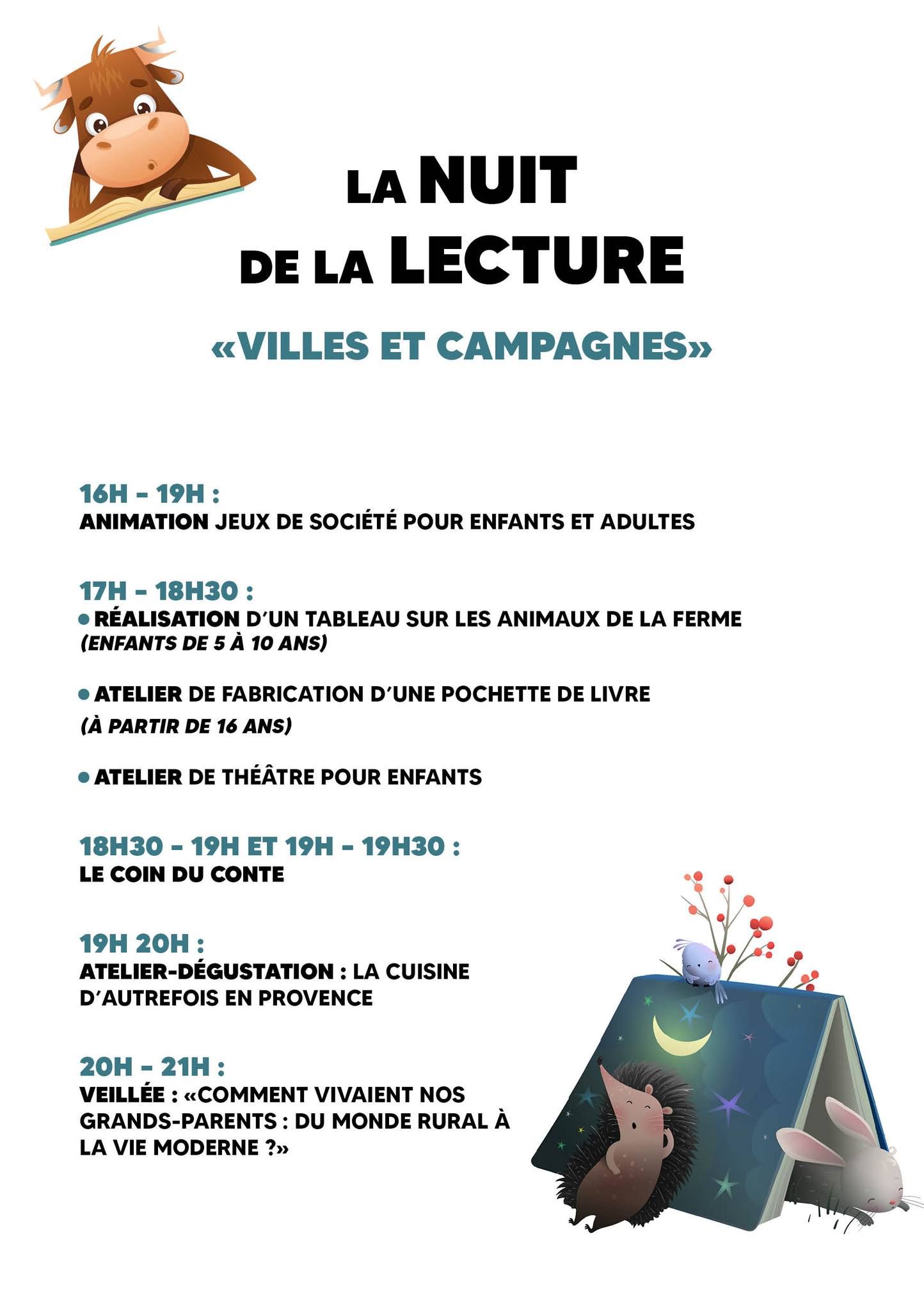 LA NUIT DE LA LECTURE

«VILLES ET CAMPAGNES»

16H - 19H :
ANIMATION JEUX DE SOCIÉTÉ POUR ENFANTS ET ADULTES

17H - 18H30 :
• RÉALISATION D'UN TABLEAU SUR LES ANIMAUX DE LA FERME
(ENFANTS DE 5 À 10 ANS)

• ATELIER DE FABRICATION D'UNE POCHETTE DE LIVRE
(À PARTIR DE 16 ANS)

• ATELIER DE THÉÂTRE POUR ENFANTS

18H30 - 19H ET 19H - 19H30 :
LE COIN DU CONTE

19H 20H :
ATELIER-DÉGUSTATION : LA CUISINE D'AUTREFOIS EN PROVENCE

20H - 21H :
VEILLÉE : «COMMENT VIVAIENT NOS GRANDS-PARENTS : DU MONDE RURAL À LA VIE MODERNE ?»